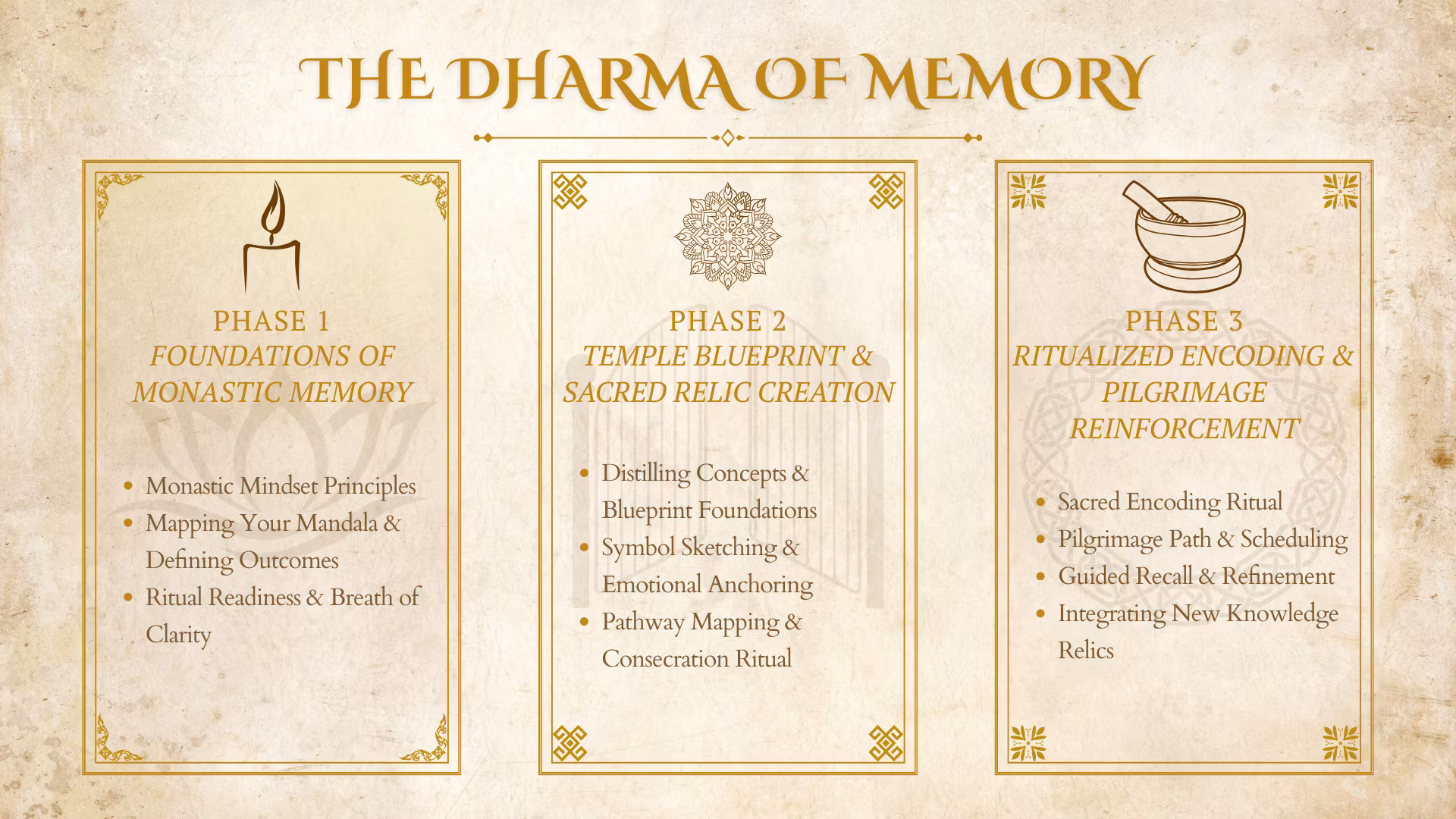 THE DHARMA OF MEMORY

PHASE 1
FOUNDATIONS OF MONASTIC MEMORY

- Monastic Mindset Principles
- Mapping Your Mandala & Defining Outcomes
- Ritual Readiness & Breath of Clarity

PHASE 2
TEMPLE BLUEPRINT & SACRED RELIC CREATION

- Distilling Concepts & Blueprint Foundations
- Symbol Sketching & Emotional Anchoring
- Pathway Mapping & Consecration Ritual

PHASE 3
RITUALIZED ENCODING & PILGRIMAGE REINFORCEMENT

- Sacred Encoding Ritual
- Pilgrimage Path & Scheduling
- Guided Recall & Refinement
- Integrating New Knowledge Relics